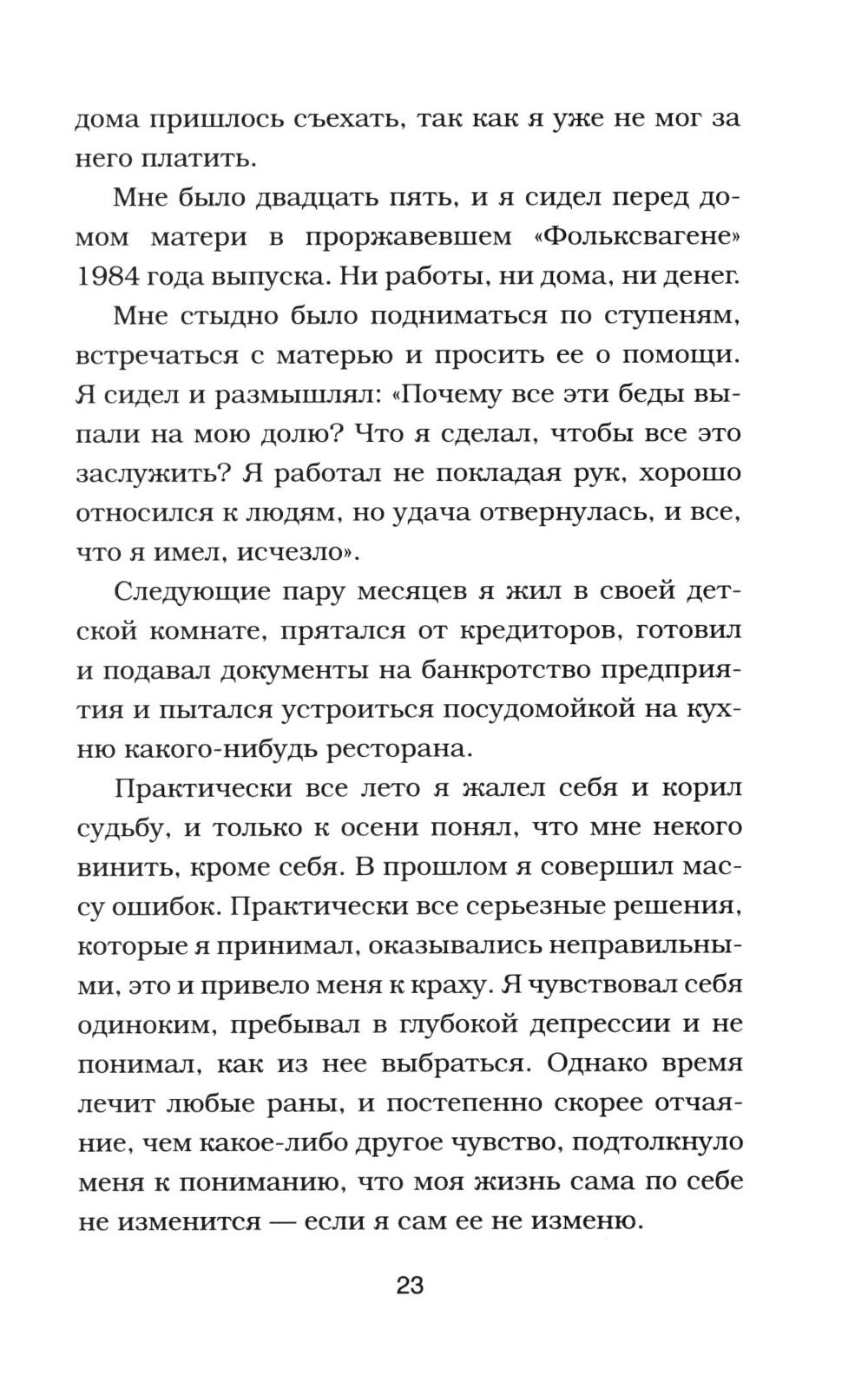 дома пришлось съехать, так как я уже не мог за него платить.

Мне было двадцать пять, и я сидел перед домом матери в проржавевшем «Фольксвагене» 1984 года выпуска. Ни работы, ни дома, ни денег.

Мне стыдно было подниматься по ступеням, встречаться с матерью и просить ее о помощи. Я сидел и размышлял: «Почему все эти беды выпали на мою долю? Что я сделал, чтобы все это заслужить? Я работал не покладая рук, хорошо относился к людям, но удача отвернулась, и все, что я имел, исчезло».

Следующие пару месяцев я жил в своей детской комнате, прятался от кредиторов, готовил и подавал документы на банкротство предприятия и пытался устроиться посудомойкой на кухню какого-нибудь ресторана.

Практически все лето я жалел себя и корил судьбу, и только к осени понял, что мне некого винить, кроме себя. В прошлом я совершил массу ошибок. Практически все серьезные решения, которые я принимал, оказывались неправильными, это и привело меня к краху. Я чувствовал себя одиноким, пребывал в глубокой депрессии и не понимал, как из нее выбраться. Однако время лечит любые раны, и постепенно скорее отчаяние, чем какое-либо другое чувство, подтолкнуло меня к пониманию, что моя жизнь сама по себе не изменится — если я сам ее не изменю.

23